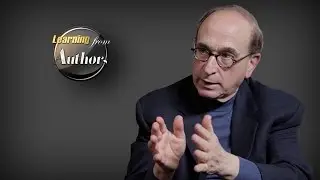 Learning from Authors